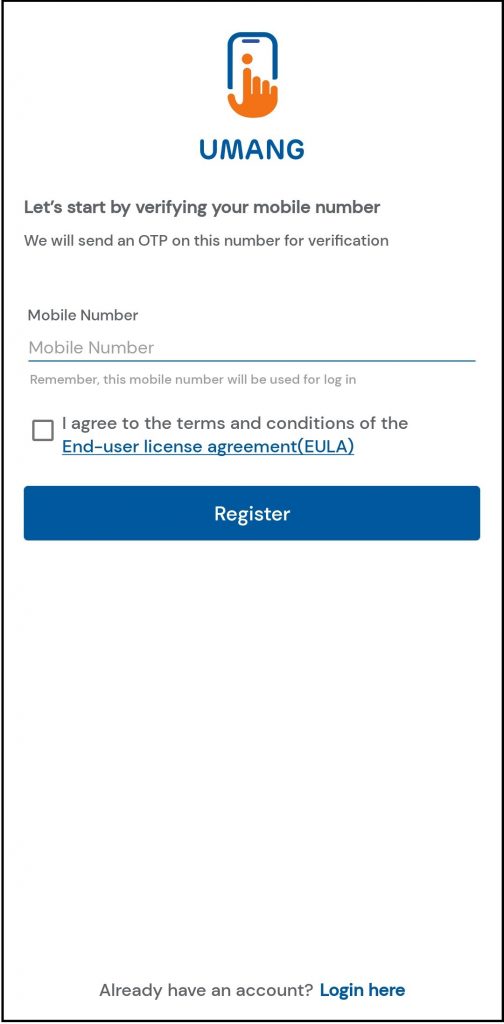 UMANG

Let's start by verifying your mobile number

We will send an OTP on this number for verification

Mobile Number

Mobile Number

Remember, this mobile number will be used for log in

I agree to the terms and conditions of the End-user license agreement(EULA)

Register

Already have an account? Login here